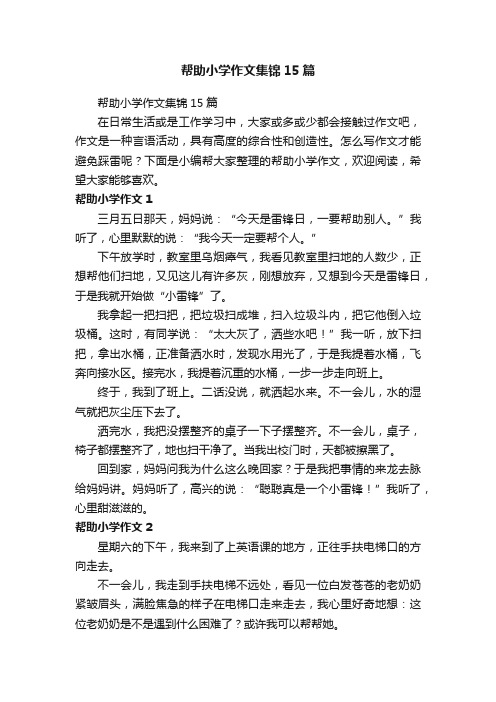 帮助小学作文集锦15篇

帮助小学作文集锦15篇

在日常生活或是工作学习中，大家或多或少都会接触过作文吧，作文是一种言语活动，具有高度的综合性和创造性。怎么写作文才能避免踩雷呢？下面是小编帮大家整理的帮助小学作文，欢迎阅读，希望大家能够喜欢。

帮助小学作文1

三月五日那天，妈妈说：“今天是雷锋日，一要帮助别人。”我听了，心里默默的说：“我今天一定要帮个人。”

下午放学时，教室里乌烟瘴气，我看见教室里扫地的人数少，正想帮他们扫地，又见这儿有许多灰，刚想放弃，又想到今天是雷锋日，于是我就开始做“小雷锋”了。

我拿起一把扫把，把垃圾扫成堆，扫入垃圾斗内，把它他倒入垃圾桶。这时，有同学说：“太大灰了，洒些水吧！”我一听，放下扫把，拿出水桶，正准备洒水时，发现水用光了，于是我提着水桶，飞奔向接水区。接完水，我提着沉重的水桶，一步一步走向班上。

终于，我到了班上。二话没说，就洒起水来。不一会儿，水的湿气就把灰尘压下去了。

洒完水，我把没摆整齐的桌子一下子摆整齐。不一会儿，桌子，椅子都摆整齐了，地也扫干净了。当我出校门时，天都被擦黑了。

回到家，妈妈问我为什么这么晚回家？于是我把事情的来龙去脉给妈妈讲。妈妈听了，高兴的说：“聪聪真是一个小雷锋！”我听了，心里甜滋滋的。

帮助小学作文2

星期六的下午，我来到了上英语课的地方，正往手扶电梯口的方向走去。

不一会儿，我走到手扶电梯不远处，看见一位白发苍苍的老奶奶紧皱眉头，满脸焦急的样子在电梯口走来走去，我心里好奇地想：这位老奶奶是不是遇到什么困难了？或许我可以帮帮她。